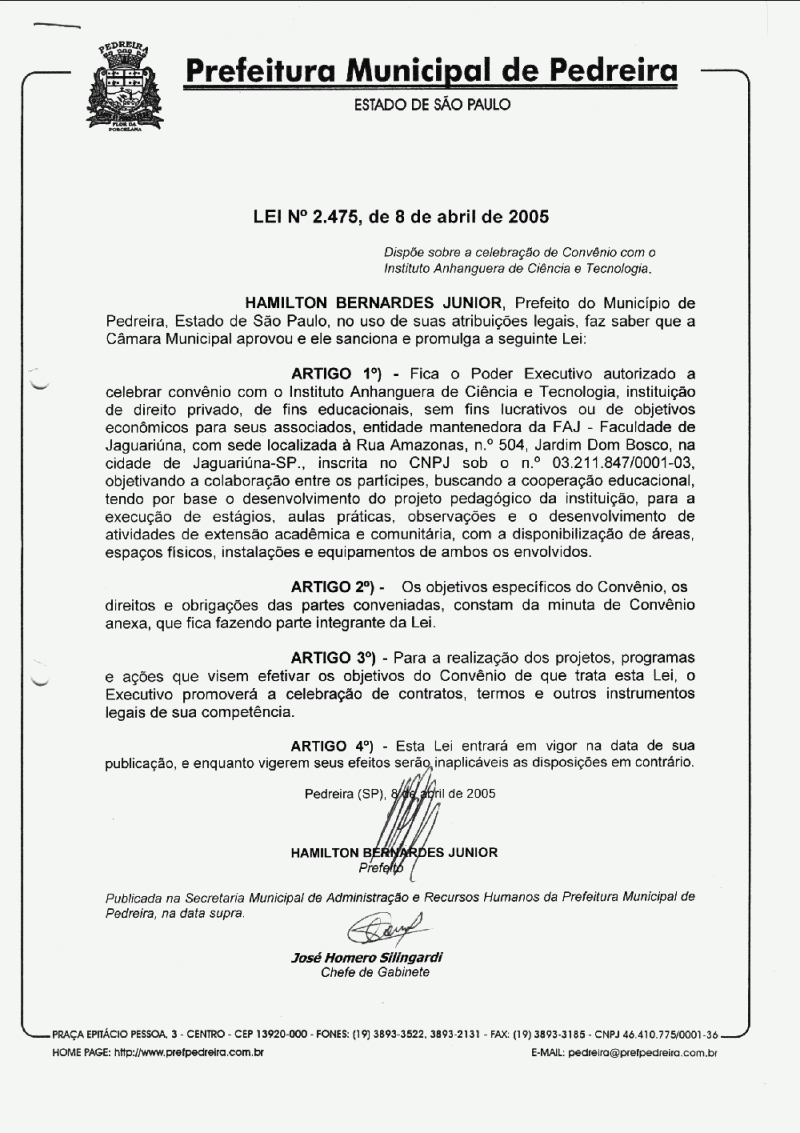 PEDREIRA

FLOR DA PORCELANA

Prefeitura Municipal de Pedreira

ESTADO DE SÃO PAULO

LEI Nº 2.475, de 8 de abril de 2005

Dispõe sobre a celebração de Convênio com o Instituto Anhanguera de Ciência e Tecnologia.

HAMILTON BERNARDES JUNIOR, Prefeito do Município de Pedreira, Estado de São Paulo, no uso de suas atribuições legais, faz saber que a Câmara Municipal aprovou e ele sanciona e promulga a seguinte Lei:

ARTIGO 1º) - Fica o Poder Executivo autorizado a celebrar convênio com o Instituto Anhanguera de Ciência e Tecnologia, instituição de direito privado, de fins educacionais, sem fins lucrativos ou de objetivos econômicos para seus associados, entidade mantenedora da FAJ - Faculdade de Jaguariúna, com sede localizada à Rua Amazonas, n.º 504, Jardim Dom Bosco, na cidade de Jaguariúna-SP., inscrita no CNPJ sob o n.º 03.211.847/0001-03, objetivando a colaboração entre os partícipes, buscando a cooperação educacional, tendo por base o desenvolvimento do projeto pedagógico da instituição, para a execução de estágios, aulas práticas, observações e o desenvolvimento de atividades de extensão acadêmica e comunitária, com a disponibilização de áreas, espaços físicos, instalações e equipamentos de ambos os envolvidos.

ARTIGO 2º) - Os objetivos específicos do Convênio, os direitos e obrigações das partes conveniadas, constam da minuta de Convênio anexa, que fica fazendo parte integrante da Lei.

ARTIGO 3º) - Para a realização dos projetos, programas e ações que visem efetivar os objetivos do Convênio de que trata esta Lei, o Executivo promoverá a celebração de contratos, termos e outros instrumentos legais de sua competência.

ARTIGO 4º) - Esta Lei entrará em vigor na data de sua publicação, e enquanto vigerem seus efeitos serão inaplicáveis as disposições em contrário.

Pedreira (SP), 8 de abril de 2005

HAMILTON BERNARDES JUNIOR
Prefeito

Publicada na Secretaria Municipal de Administração e Recursos Humanos da Prefeitura Municipal de Pedreira, na data supra.

José Homero Silingardi
Chefe de Gabinete

PRAÇA EPITÁCIO PESSOA, 3 - CENTRO - CEP 13920-000 - FONES: (19) 3893-3522, 3893-2131 - FAX: (19) 3893-3185 - CNPJ 46.410.775/0001-36
HOME PAGE: http://www.prefpedreira.com.br
E-MAIL: pedreira@prefpedreira.com.br